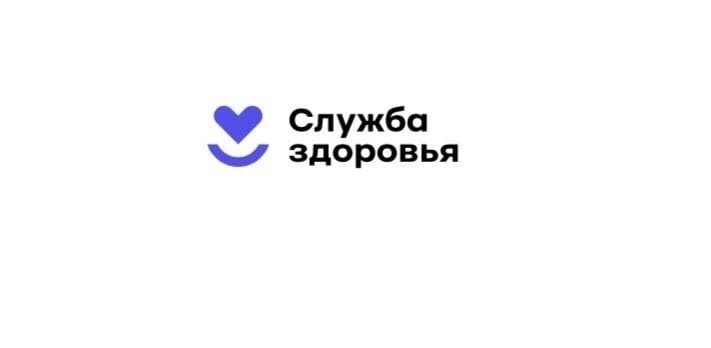 Служба
здоровья